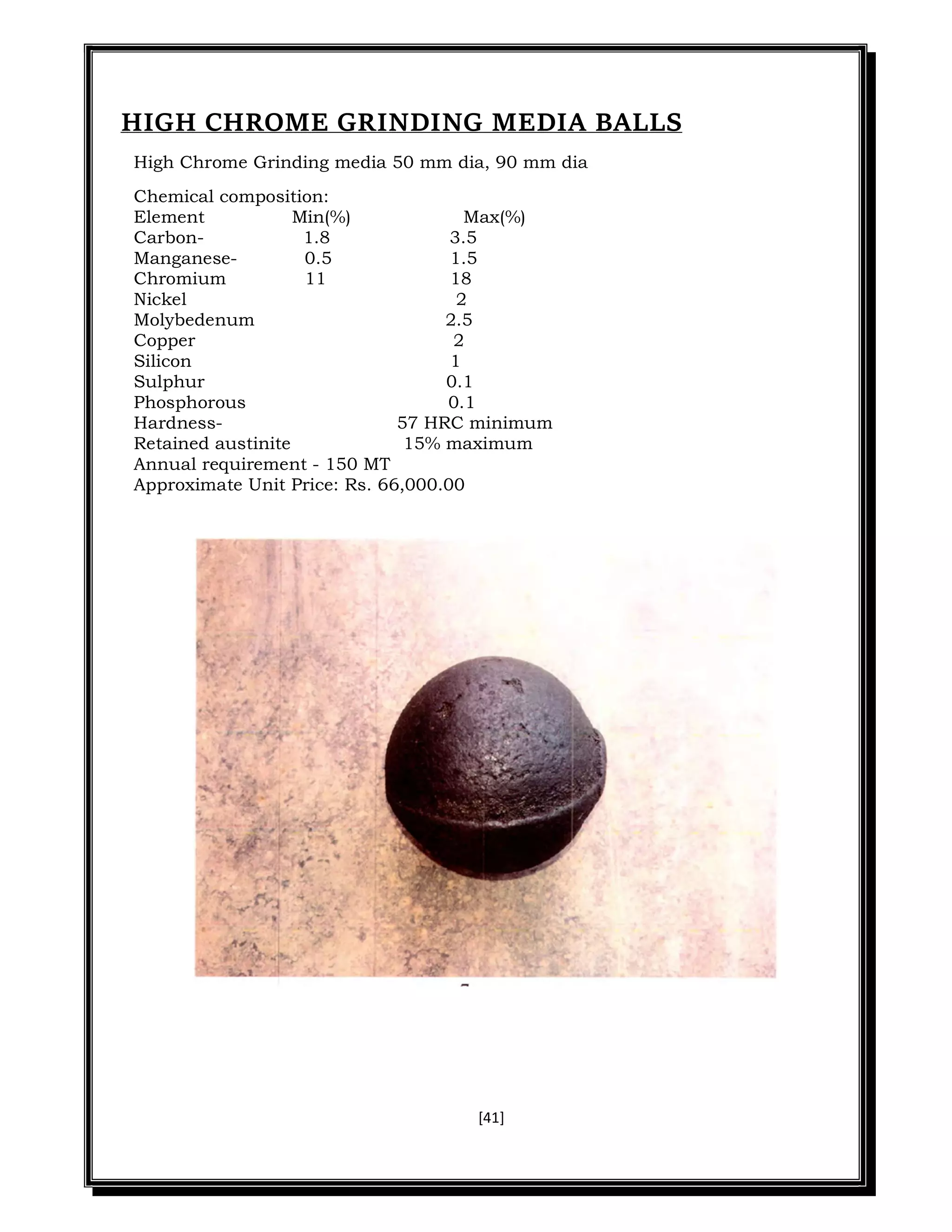 HIGH CHROME GRINDING MEDIA BALLS

High Chrome Grinding media 50 mm dia, 90 mm dia

Chemical composition:

| Element | Min(%) | Max(%) |
|---|---|---|
| Carbon- | 1.8 | 3.5 |
| Manganese- | 0.5 | 1.5 |
| Chromium | 11 | 18 |
| Nickel | | 2 |
| Molybedenum | | 2.5 |
| Copper | | 2 |
| Silicon | | 1 |
| Sulphur | | 0.1 |
| Phosphorous | | 0.1 |
| Hardness- | | 57 HRC minimum |
| Retained austinite | | 15% maximum |

Annual requirement - 150 MT
Approximate Unit Price: Rs. 66,000.00

[41]